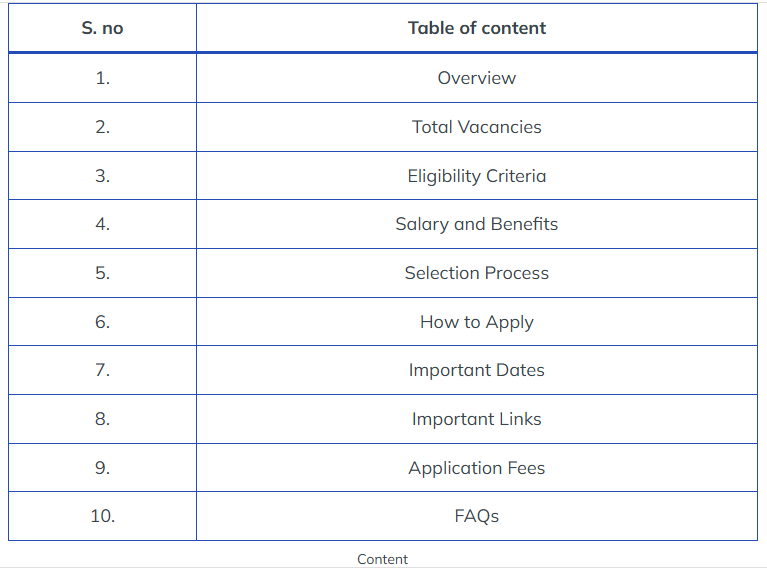 | S. no | Table of content |
|---|---|
| 1. | Overview |
| 2. | Total Vacancies |
| 3. | Eligibility Criteria |
| 4. | Salary and Benefits |
| 5. | Selection Process |
| 6. | How to Apply |
| 7. | Important Dates |
| 8. | Important Links |
| 9. | Application Fees |
| 10. | FAQs |

Content